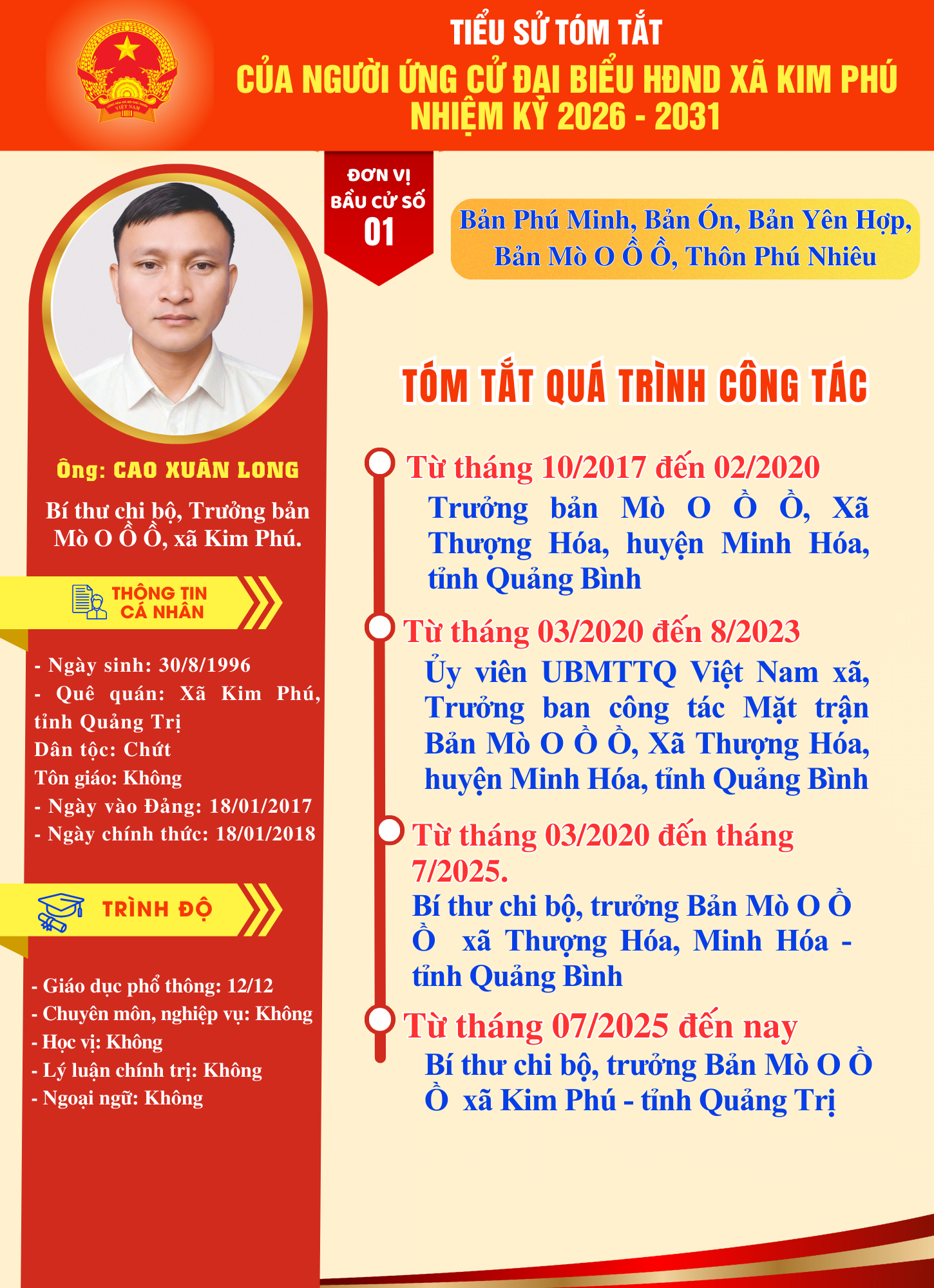 TIỂU SỬ TÓM TẮT
CỦA NGƯỜI ỨNG CỬ ĐẠI BIỂU HĐND XÃ KIM PHÚ
NHIỆM KỲ 2026 - 2031

ĐƠN VỊ
BẦU CỬ SỐ
01

Bản Phú Minh, Bản Ón, Bản Yên Hợp, Bản Mò O Ồ Ồ, Thôn Phú Nhiêu

Ông: CAO XUÂN LONG

Bí thư chi bộ, Trưởng bản Mò O Ồ Ồ, xã Kim Phú.

THÔNG TIN CÁ NHÂN

- Ngày sinh: 30/8/1996
- Quê quán: Xã Kim Phú, tỉnh Quảng Trị
Dân tộc: Chứt
Tôn giáo: Không
- Ngày vào Đảng: 18/01/2017
- Ngày chính thức: 18/01/2018

TRÌNH ĐỘ

- Giáo dục phổ thông: 12/12
- Chuyên môn, nghiệp vụ: Không
- Học vị: Không
- Lý luận chính trị: Không
- Ngoại ngữ: Không

TÓM TẮT QUÁ TRÌNH CÔNG TÁC

Từ tháng 10/2017 đến 02/2020
Trưởng bản Mò O Ồ Ồ, Xã Thượng Hóa, huyện Minh Hóa, tỉnh Quảng Bình

Từ tháng 03/2020 đến 8/2023
Ủy viên UBMTTQ Việt Nam xã, Trưởng ban công tác Mặt trận Bản Mò O Ồ Ồ, Xã Thượng Hóa, huyện Minh Hóa, tỉnh Quảng Bình

Từ tháng 03/2020 đến tháng 7/2025.
Bí thư chi bộ, trưởng Bản Mò O Ồ Ồ xã Thượng Hóa, Minh Hóa - tỉnh Quảng Bình

Từ tháng 07/2025 đến nay
Bí thư chi bộ, trưởng Bản Mò O Ồ Ồ xã Kim Phú - tỉnh Quảng Trị